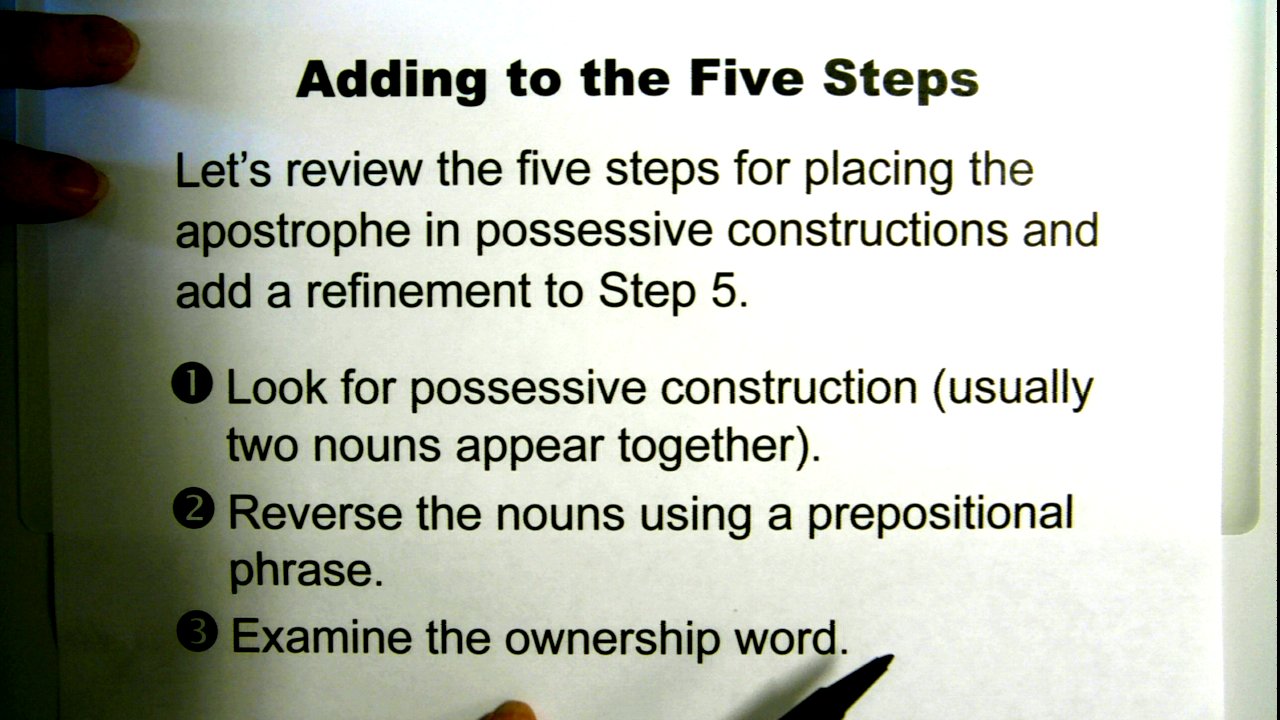 Adding to the Five Steps

Let's review the five steps for placing the apostrophe in possessive constructions and add a refinement to Step 5.

❶ Look for possessive construction (usually two nouns appear together).

❷ Reverse the nouns using a prepositional phrase.

❸ Examine the ownership word.